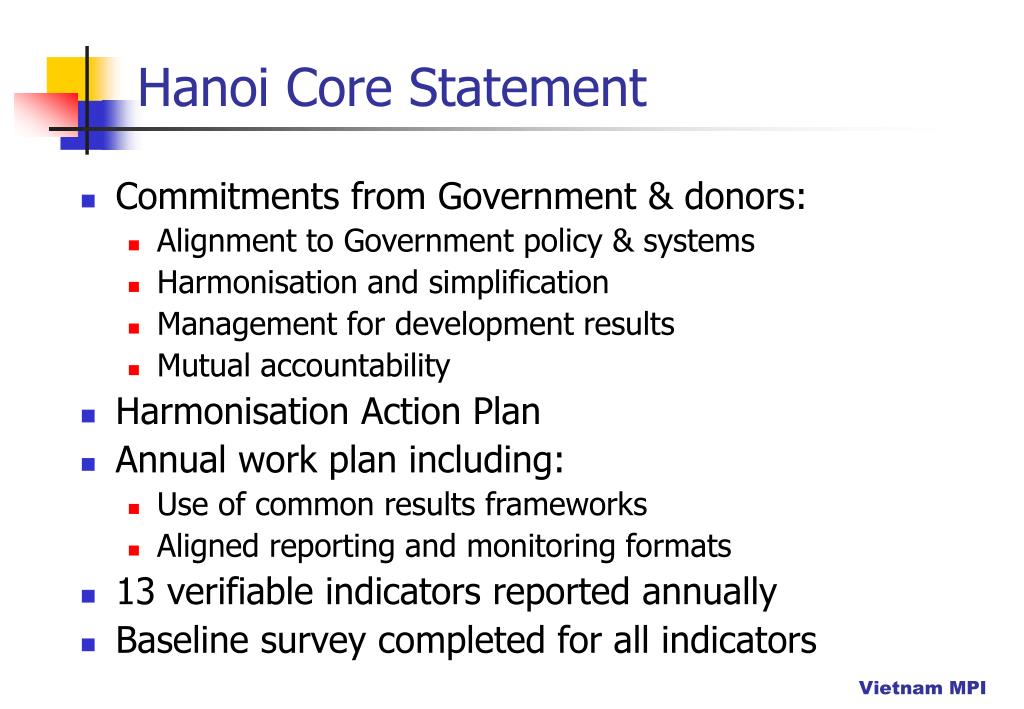 Hanoi Core Statement

- Commitments from Government & donors:
  - Alignment to Government policy & systems
  - Harmonisation and simplification
  - Management for development results
  - Mutual accountability
- Harmonisation Action Plan
- Annual work plan including:
  - Use of common results frameworks
  - Aligned reporting and monitoring formats
- 13 verifiable indicators reported annually
- Baseline survey completed for all indicators

Vietnam MPI